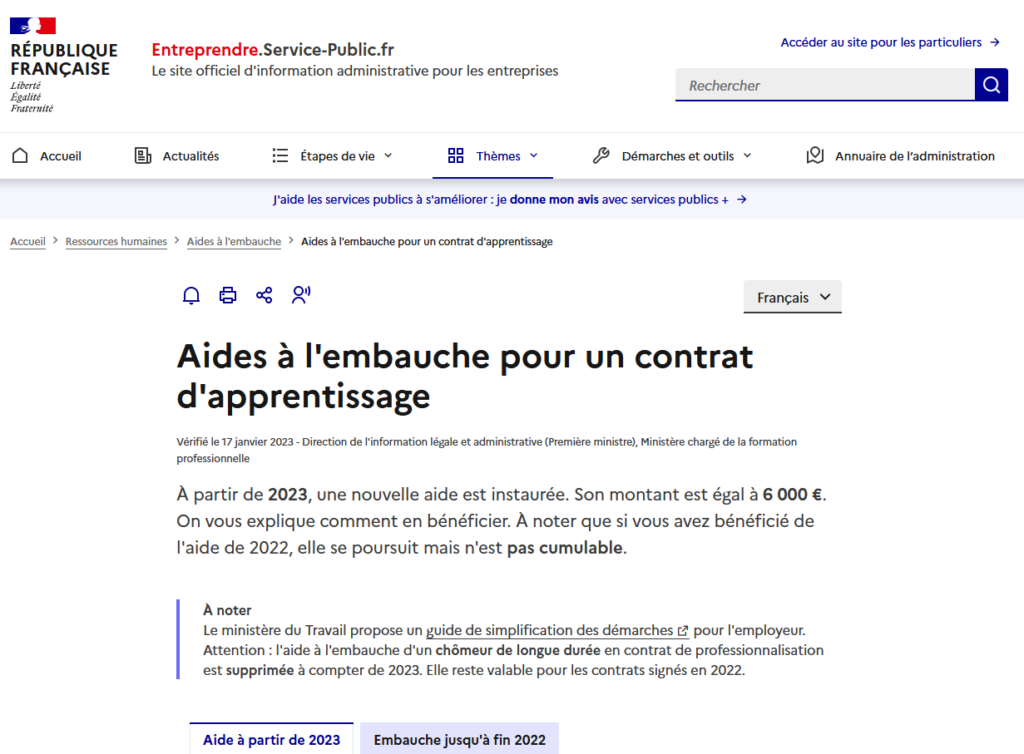 RÉPUBLIQUE FRANÇAISE
Liberté
Égalité
Fraternité

Entreprendre.Service-Public.fr
Le site officiel d'information administrative pour les entreprises

Accéder au site pour les particuliers →

Rechercher

Accueil
Actualités
Étapes de vie
Thèmes
Démarches et outils
Annuaire de l'administration

J'aide les services publics à s'améliorer : je donne mon avis avec services publics + →

Accueil > Ressources humaines > Aides à l'embauche > Aides à l'embauche pour un contrat d'apprentissage

Français

Aides à l'embauche pour un contrat d'apprentissage

Vérifié le 17 janvier 2023 - Direction de l'information légale et administrative (Première ministre), Ministère chargé de la formation professionnelle

À partir de 2023, une nouvelle aide est instaurée. Son montant est égal à 6 000 €. On vous explique comment en bénéficier. À noter que si vous avez bénéficié de l'aide de 2022, elle se poursuit mais n'est pas cumulable.

À noter
Le ministère du Travail propose un guide de simplification des démarches pour l'employeur.
Attention : l'aide à l'embauche d'un chômeur de longue durée en contrat de professionnalisation est supprimée à compter de 2023. Elle reste valable pour les contrats signés en 2022.

Aide à partir de 2023
Embauche jusqu'à fin 2022